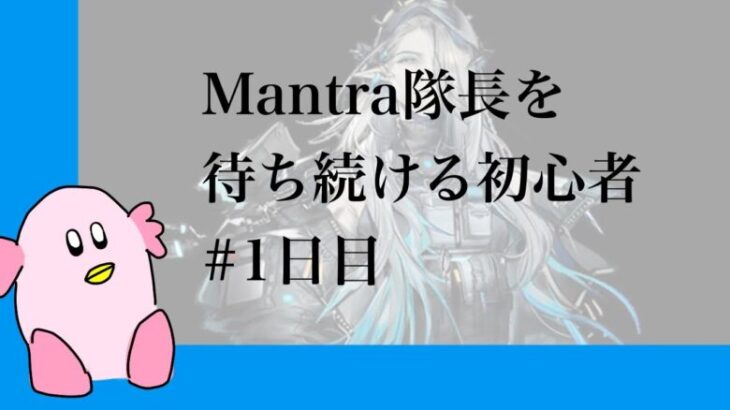 Mantra隊長を
待ち続ける初心者
#1日目